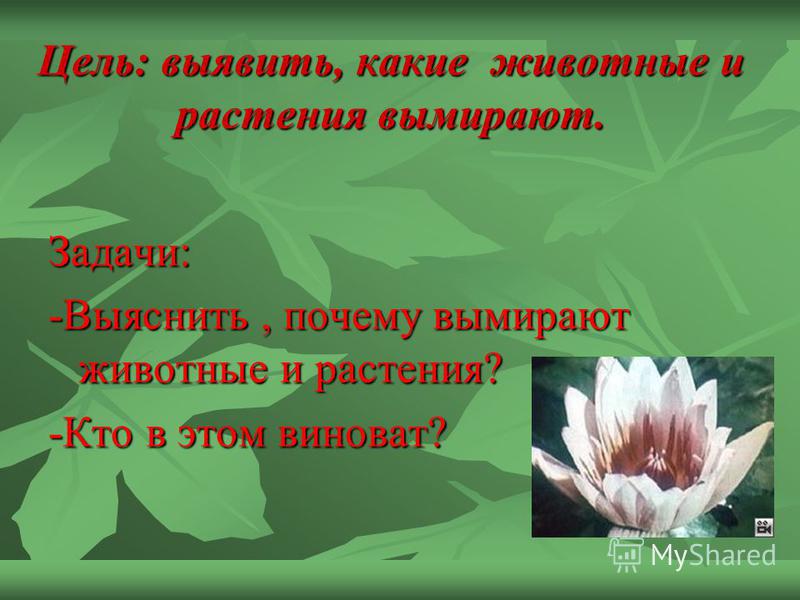 Цель: выявить, какие животные и растения вымирают.

Задачи:
-Выяснить , почему вымирают животные и растения?
-Кто в этом виноват?

MyShared